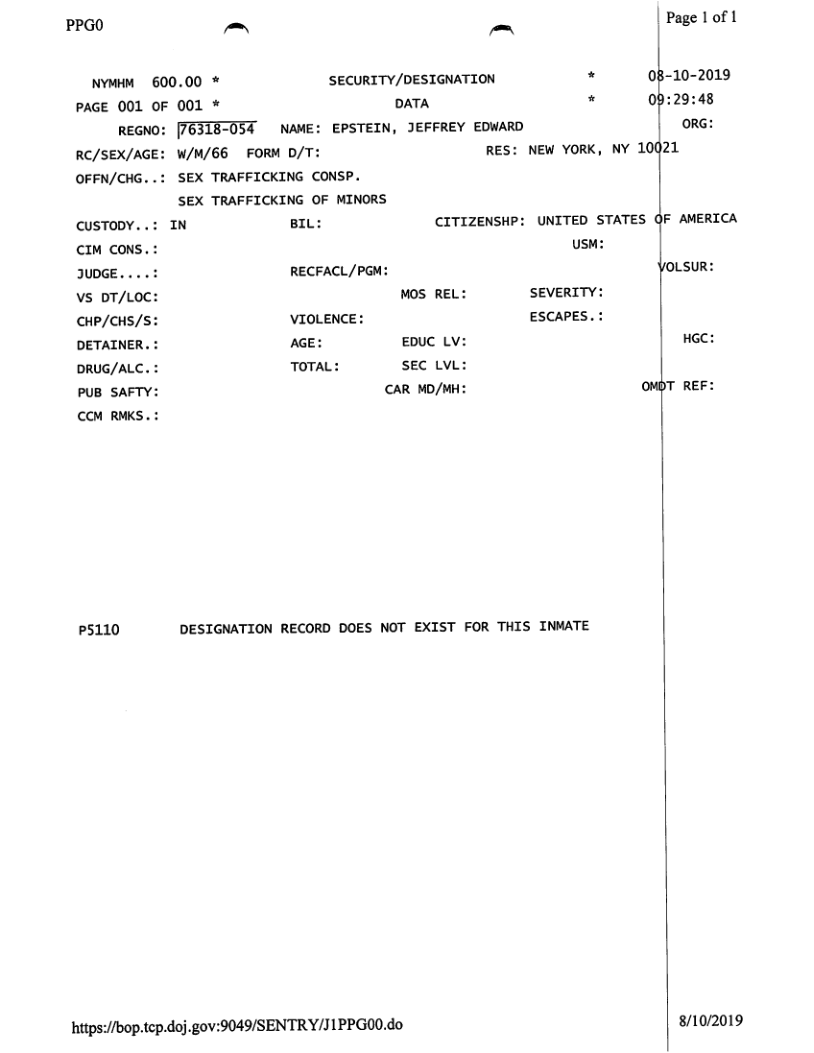 PPG0

Page 1 of 1

NYMHM 600.00 * SECURITY/DESIGNATION * 08-10-2019
PAGE 001 OF 001 * DATA * 09:29:48
REGNO: 76318-054 NAME: EPSTEIN, JEFFREY EDWARD ORG:
RC/SEX/AGE: W/M/66 FORM D/T: RES: NEW YORK, NY 10021
OFFN/CHG..: SEX TRAFFICKING CONSP.
SEX TRAFFICKING OF MINORS
CUSTODY..: IN BIL: CITIZENSHP: UNITED STATES OF AMERICA
CIM CONS.: USM:
JUDGE....: RECFACL/PGM: VOLSUR:
VS DT/LOC: MOS REL: SEVERITY:
CHP/CHS/S: VIOLENCE: ESCAPES.:
DETAINER.: AGE: EDUC LV: HGC:
DRUG/ALC.: TOTAL: SEC LVL:
PUB SAFTY: CAR MD/MH: OMDT REF:
CCM RMKS.:

P5110 DESIGNATION RECORD DOES NOT EXIST FOR THIS INMATE

https://bop.tcp.doj.gov:9049/SENTRY/J1PPG00.do

8/10/2019